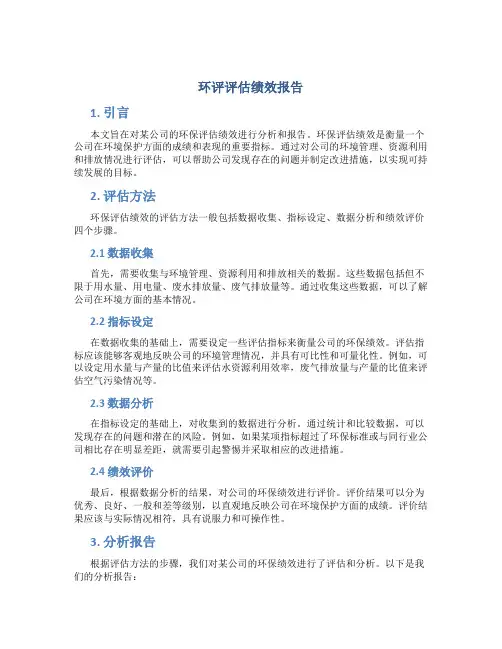 环评评估绩效报告

1. 引言

本文旨在对某公司的环保评估绩效进行分析和报告。环保评估绩效是衡量一个公司在环境保护方面的成绩和表现的重要指标。通过对公司的环境管理、资源利用和排放情况进行评估，可以帮助公司发现存在的问题并制定改进措施，以实现可持续发展的目标。

2. 评估方法

环保评估绩效的评估方法一般包括数据收集、指标设定、数据分析和绩效评价四个步骤。

2.1 数据收集

首先，需要收集与环境管理、资源利用和排放相关的数据。这些数据包括但不限于用水量、用电量、废水排放量、废气排放量等。通过收集这些数据，可以了解公司在环境方面的基本情况。

2.2 指标设定

在数据收集的基础上，需要设定一些评估指标来衡量公司的环保绩效。评估指标应该能够客观地反映公司的环境管理情况，并具有可比性和可量化性。例如，可以设定用水量与产量的比值来评估水资源利用效率，废气排放量与产量的比值来评估空气污染情况等。

2.3 数据分析

在指标设定的基础上，对收集到的数据进行分析。通过统计和比较数据，可以发现存在的问题和潜在的风险。例如，如果某项指标超过了环保标准或与同行业公司相比存在明显差距，就需要引起警惕并采取相应的改进措施。

2.4 绩效评价

最后，根据数据分析的结果，对公司的环保绩效进行评价。评价结果可以分为优秀、良好、一般和差等级别，以直观地反映公司在环境保护方面的成绩。评价结果应该与实际情况相符，具有说服力和可操作性。

3. 分析报告

根据评估方法的步骤，我们对某公司的环保绩效进行了评估和分析。以下是我们的分析报告：